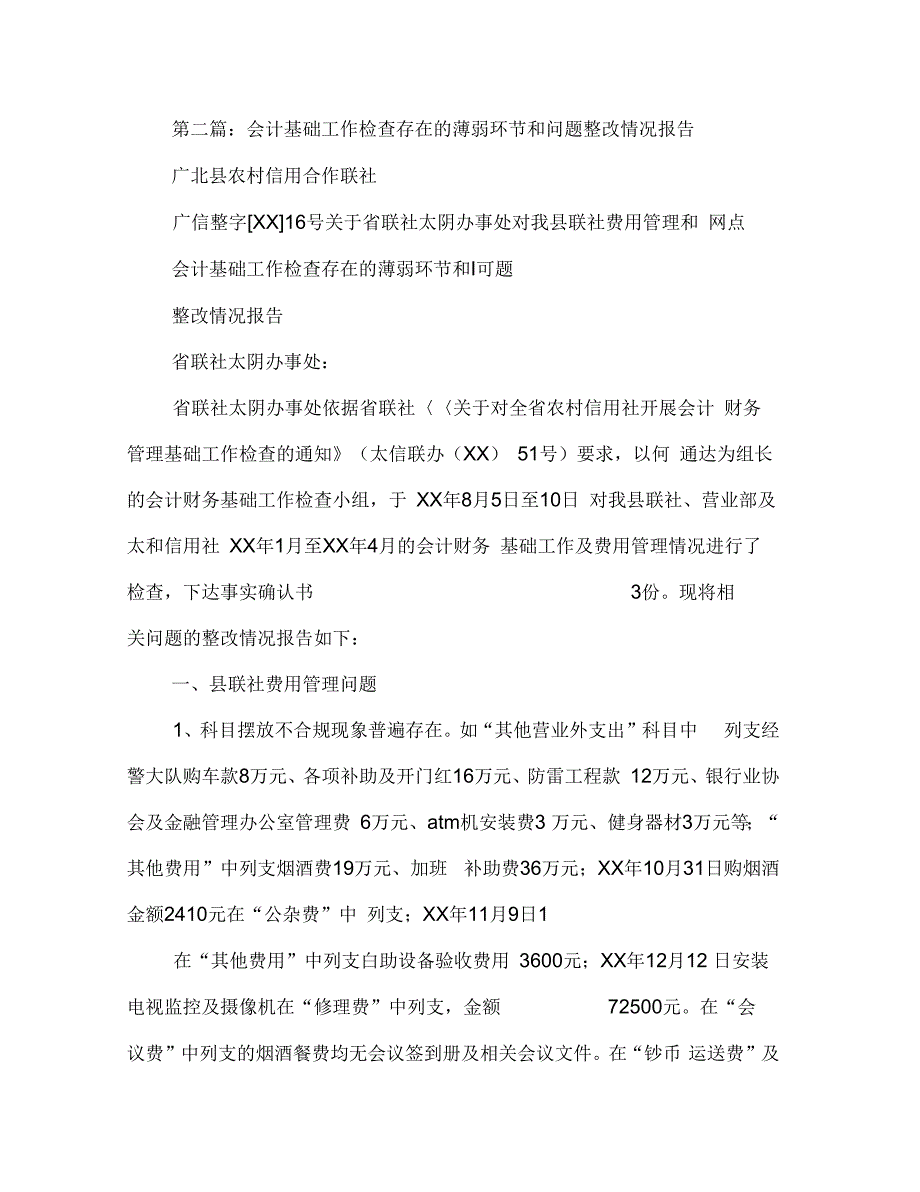 第二篇：会计基础工作检查存在的薄弱环节和问题整改情况报告

广北县农村信用合作联社

广信整字[XX]16号关于省联社太阴办事处对我县联社费用管理和 网点

会计基础工作检查存在的薄弱环节和I可题

整改情况报告

省联社太阴办事处：

省联社太阴办事处依据省联社〈〈关于对全省农村信用社开展会计 财务管理基础工作检查的通知》（太信联办（XX） 51号）要求，以何 通达为组长的会计财务基础工作检查小组，于 XX年8月5日至10日 对我县联社、营业部及太和信用社 XX年1月至XX年4月的会计财务 基础工作及费用管理情况进行了检查，下达事实确认书 3份。现将相关问题的整改情况报告如下：

一、县联社费用管理问题

1、科目摆放不合规现象普遍存在。如“其他营业外支出”科目中 列支经警大队购车款8万元、各项补助及开门红16万元、防雷工程款 12万元、银行业协会及金融管理办公室管理费 6万元、atm机安装费3 万元、健身器材3万元等；“其他费用”中列支烟酒费19万元、加班 补助费36万元；XX年10月31日购烟酒金额2410元在“公杂费”中 列支；XX年11月9日1

在“其他费用”中列支白助设备验收费用 3600元；XX年12月12 日安装电视监控及摄像机在“修理费”中列支，金额 72500元。在“会议费”中列支的烟酒餐费均无会议签到册及相关会议文件。在“钞币 运送费”及